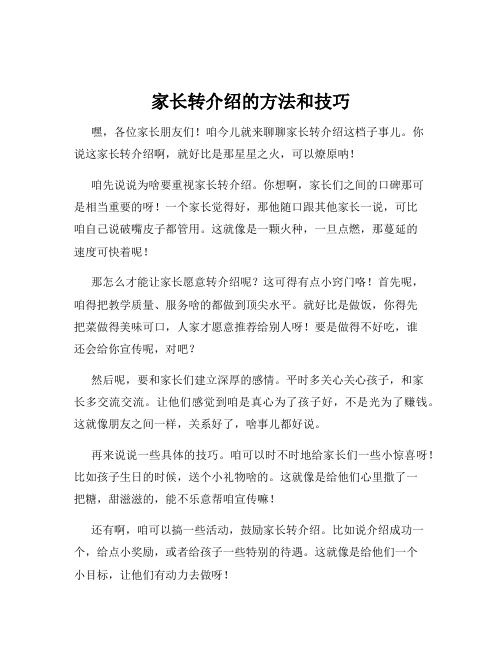 家长转介绍的方法和技巧

嘿，各位家长朋友们！咱今儿就来聊聊家长转介绍这档子事儿。你说这家长转介绍啊，就好比是那星星之火，可以燎原呐！

咱先说说为啥要重视家长转介绍。你想啊，家长们之间的口碑那可是相当重要的呀！一个家长觉得好，那他随口跟其他家长一说，可比咱自己说破嘴皮子都管用。这就像是一颗火种，一旦点燃，那蔓延的速度可快着呢！

那怎么才能让家长愿意转介绍呢？这可得有点小窍门咯！首先呢，咱得把教学质量、服务啥的都做到顶尖水平。就好比是做饭，你得先把菜做得美味可口，人家才愿意推荐给别人呀！要是做得不好吃，谁还会给你宣传呢，对吧？

然后呢，要和家长们建立深厚的感情。平时多关心关心孩子，和家长多交流交流。让他们感觉到咱是真心为了孩子好，不是光为了赚钱。这就像朋友之间一样，关系好了，啥事儿都好说。

再来说说一些具体的技巧。咱可以时不时地给家长们一些小惊喜呀！比如孩子生日的时候，送个小礼物啥的。这就像是给他们心里撒了一把糖，甜滋滋的，能不乐意帮咱宣传嘛！

还有啊，咱可以搞一些活动，鼓励家长转介绍。比如说介绍成功一个，给点小奖励，或者给孩子一些特别的待遇。这就像是给他们一个小目标，让他们有动力去做呀！